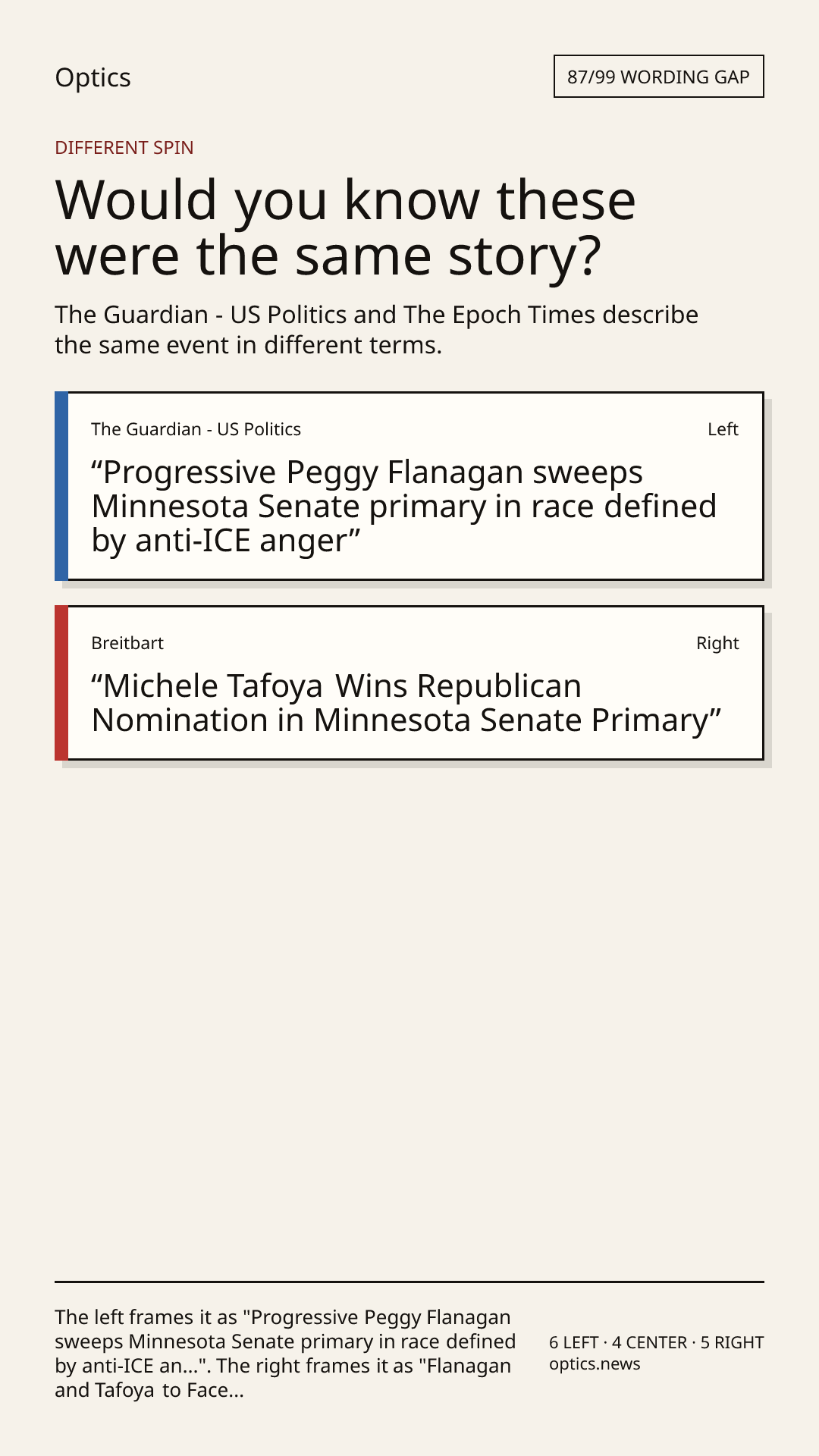 Optics

87/99 WORDING GAP

DIFFERENT SPIN

Would you know these were the same story?

The Guardian - US Politics and The Epoch Times describe the same event in different terms.

The Guardian - US Politics

Left

"Progressive Peggy Flanagan sweeps Minnesota Senate primary in race defined by anti-ICE anger"

Breitbart

Right

"Michele Tafoya Wins Republican Nomination in Minnesota Senate Primary"

The left frames it as "Progressive Peggy Flanagan sweeps Minnesota Senate primary in race defined by anti-ICE an...". The right frames it as "Flanagan and Tafoya to Face...

6 LEFT · 4 CENTER · 5 RIGHT
optics.news